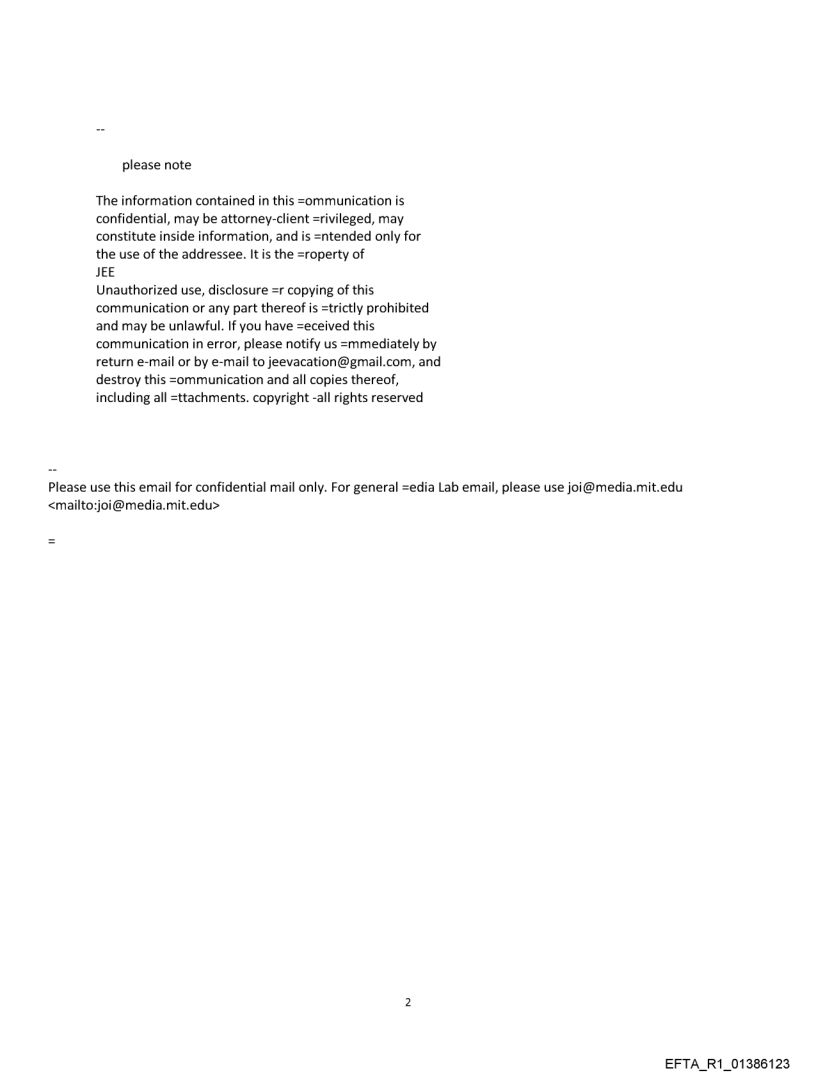 --

please note

The information contained in this =ommunication is confidential, may be attorney-client =rivileged, may constitute inside information, and is =ntended only for the use of the addressee. It is the =roperty of
JEE
Unauthorized use, disclosure =r copying of this communication or any part thereof is =trictly prohibited and may be unlawful. If you have =eceived this communication in error, please notify us =mmediately by return e-mail or by e-mail to jeevacation@gmail.com, and destroy this =ommunication and all copies thereof, including all =ttachments. copyright -all rights reserved

--
Please use this email for confidential mail only. For general =edia Lab email, please use joi@media.mit.edu <mailto:joi@media.mit.edu>

=

2

EFTA_R1_01386123